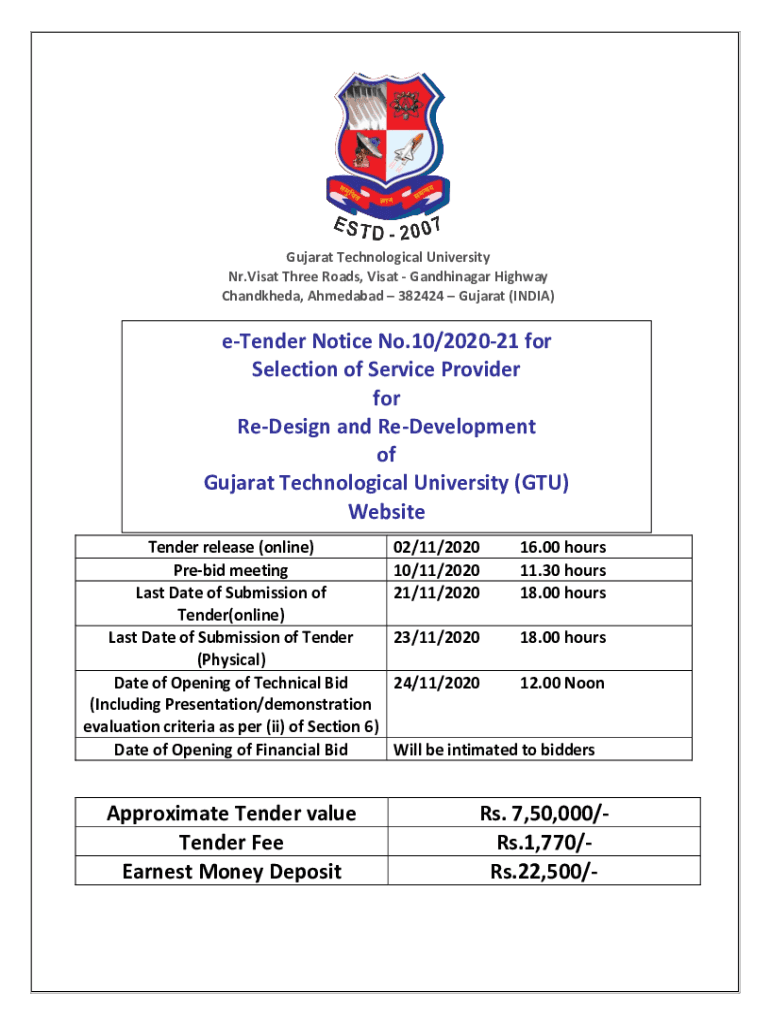 ESTD - 2007

Gujarat Technological University
Nr.Visat Three Roads, Visat - Gandhinagar Highway
Chandkheda, Ahmedabad – 382424 – Gujarat (INDIA)

e-Tender Notice No.10/2020-21 for
Selection of Service Provider
for
Re-Design and Re-Development
of
Gujarat Technological University (GTU)
Website

| | | |
|---|---|---|
| Tender release (online) | 02/11/2020 | 16.00 hours |
| Pre-bid meeting | 10/11/2020 | 11.30 hours |
| Last Date of Submission of Tender(online) | 21/11/2020 | 18.00 hours |
| Last Date of Submission of Tender (Physical) | 23/11/2020 | 18.00 hours |
| Date of Opening of Technical Bid (Including Presentation/demonstration evaluation criteria as per (ii) of Section 6) | 24/11/2020 | 12.00 Noon |
| Date of Opening of Financial Bid | Will be intimated to bidders | |

| | |
|---|---|
| Approximate Tender value | Rs. 7,50,000/- |
| Tender Fee | Rs.1,770/- |
| Earnest Money Deposit | Rs.22,500/- |